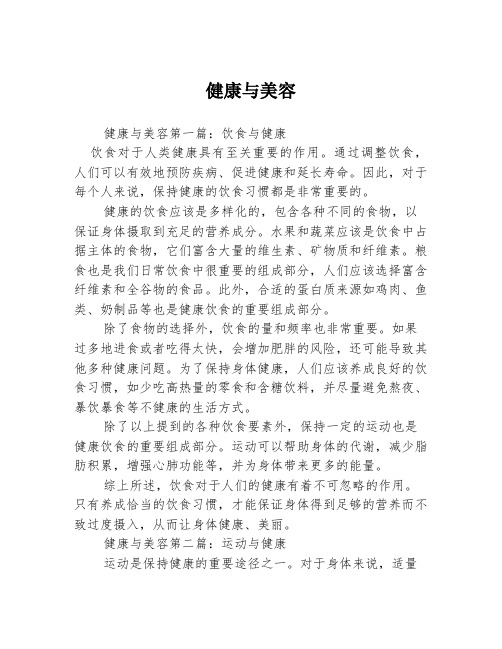 健康与美容

健康与美容第一篇：饮食与健康

饮食对于人类健康具有至关重要的作用。通过调整饮食，人们可以有效地预防疾病、促进健康和延长寿命。因此，对于每个人来说，保持健康的饮食习惯都是非常重要的。

健康的饮食应该是多样化的，包含各种不同的食物，以保证身体摄取到充足的营养成分。水果和蔬菜应该是饮食中占据主体的食物，它们富含大量的维生素、矿物质和纤维素。粮食也是我们日常饮食中很重要的组成部分，人们应该选择富含纤维素和全谷物的食品。此外，合适的蛋白质来源如鸡肉、鱼类、奶制品等也是健康饮食的重要组成部分。

除了食物的选择外，饮食的量和频率也非常重要。如果过多地进食或者吃得太快，会增加肥胖的风险，还可能导致其他多种健康问题。为了保持身体健康，人们应该养成良好的饮食习惯，如少吃高热量的零食和含糖饮料，并尽量避免熬夜、暴饮暴食等不健康的生活方式。

除了以上提到的各种饮食要素外，保持一定的运动也是健康饮食的重要组成部分。运动可以帮助身体的代谢，减少脂肪积累，增强心肺功能等，并为身体带来更多的能量。

综上所述，饮食对于人们的健康有着不可忽略的作用。只有养成恰当的饮食习惯，才能保证身体得到足够的营养而不致过度摄入，从而让身体健康、美丽。

健康与美容第二篇：运动与健康

运动是保持健康的重要途径之一。对于身体来说，适量